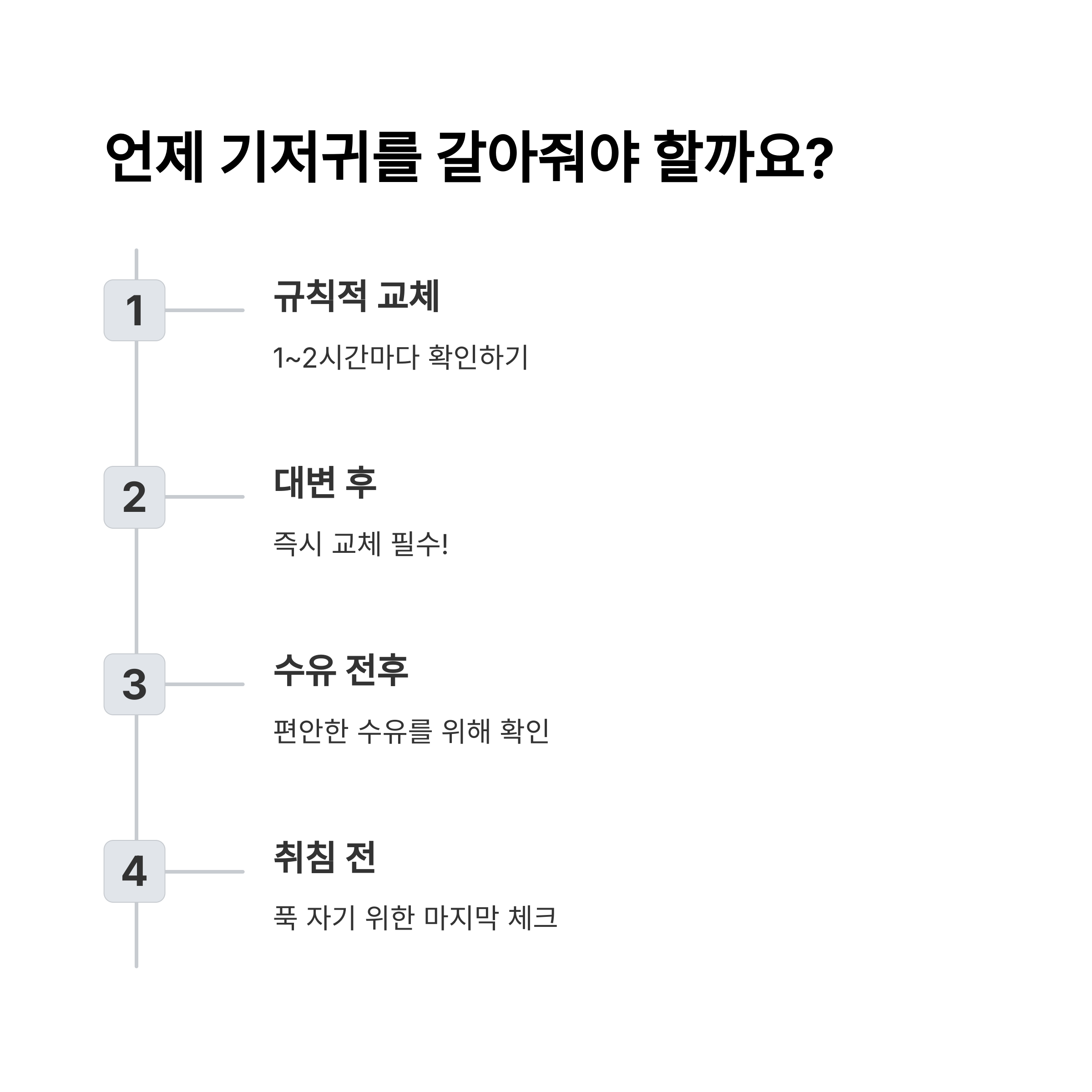 언제 기저귀를 갈아줘야 할까요?

1

규칙적 교체

1~2시간마다 확인하기

2

대변 후

즉시 교체 필수!

3

수유 전후

편안한 수유를 위해 확인

4

취침 전

푹 자기 위한 마지막 체크